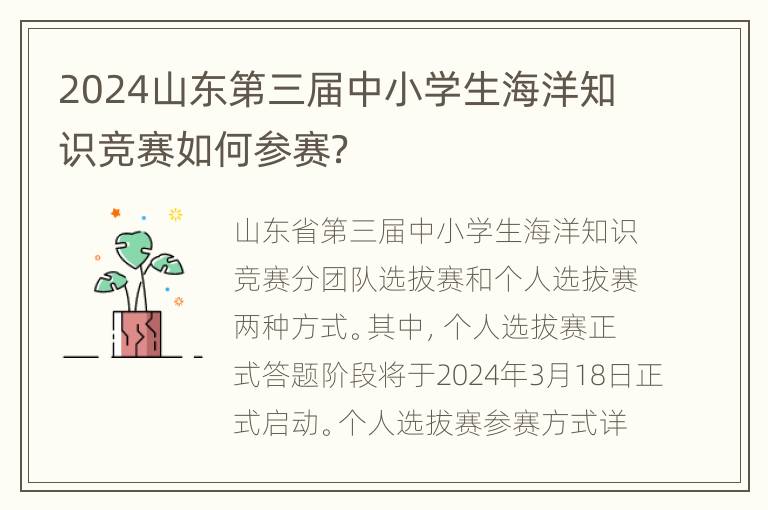 2024山东第三届中小学生海洋知识竞赛如何参赛?

山东省第三届中小学生海洋知识竞赛分团队选拔赛和个人选拔赛两种方式。其中, 个人选拔赛正式答题阶段将于2024年3月18日正式启动。个人选拔赛参赛方式详